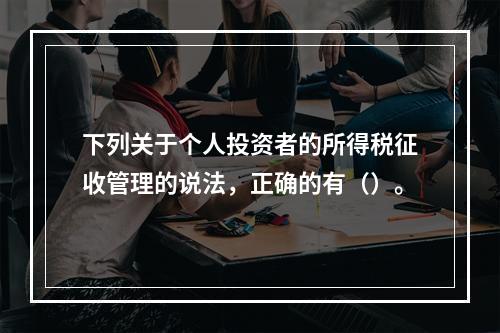 下列关于个人投资者的所得税征收管理的说法，正确的有（）。